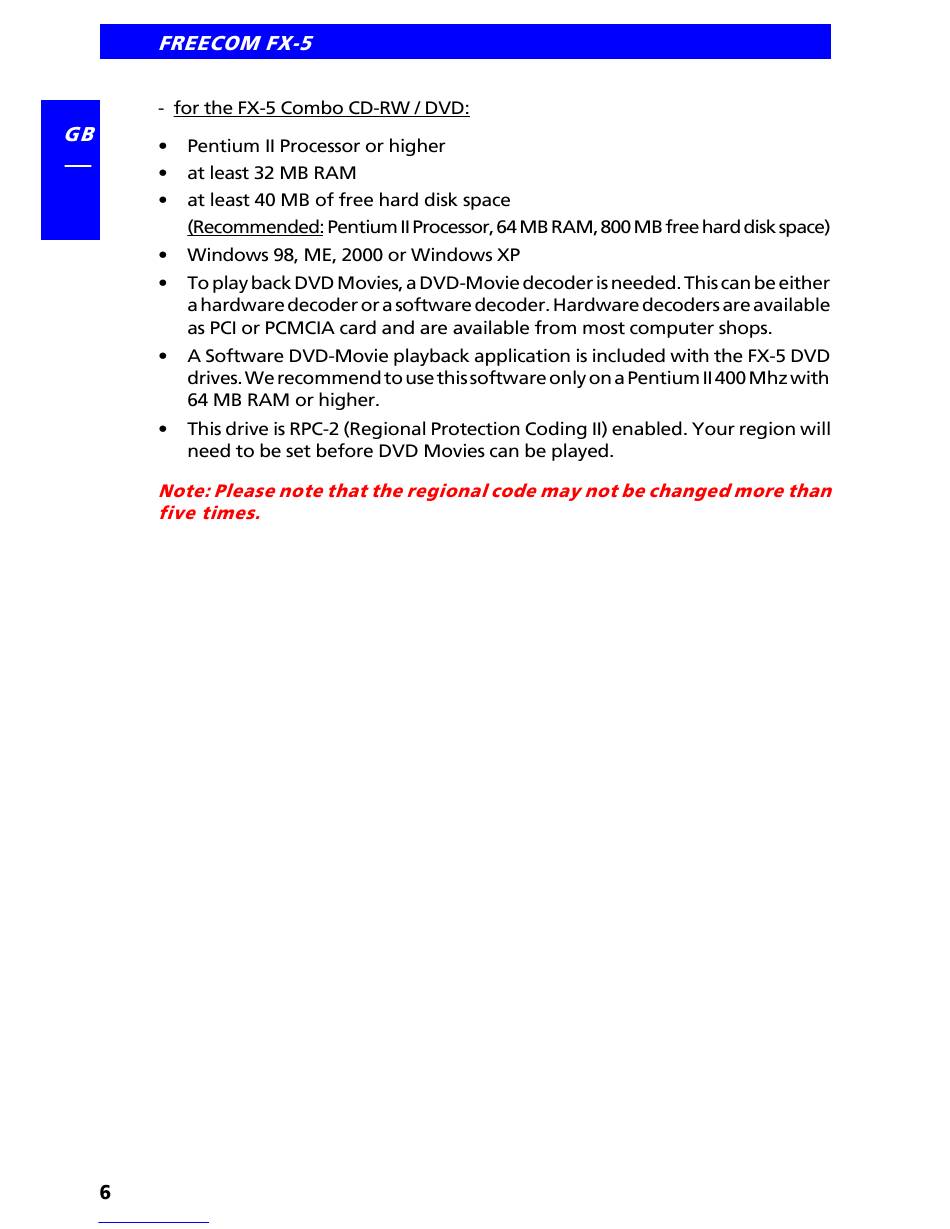 FREECOM FX-5

GB

- for the FX-5 Combo CD-RW / DVD:

• Pentium II Processor or higher
• at least 32 MB RAM
• at least 40 MB of free hard disk space
(Recommended: Pentium II Processor, 64 MB RAM, 800 MB free hard disk space)
• Windows 98, ME, 2000 or Windows XP
• To play back DVD Movies, a DVD-Movie decoder is needed. This can be either a hardware decoder or a software decoder. Hardware decoders are available as PCI or PCMCIA card and are available from most computer shops.
• A Software DVD-Movie playback application is included with the FX-5 DVD drives. We recommend to use this software only on a Pentium II 400 Mhz with 64 MB RAM or higher.
• This drive is RPC-2 (Regional Protection Coding II) enabled. Your region will need to be set before DVD Movies can be played.

Note: Please note that the regional code may not be changed more than five times.

6